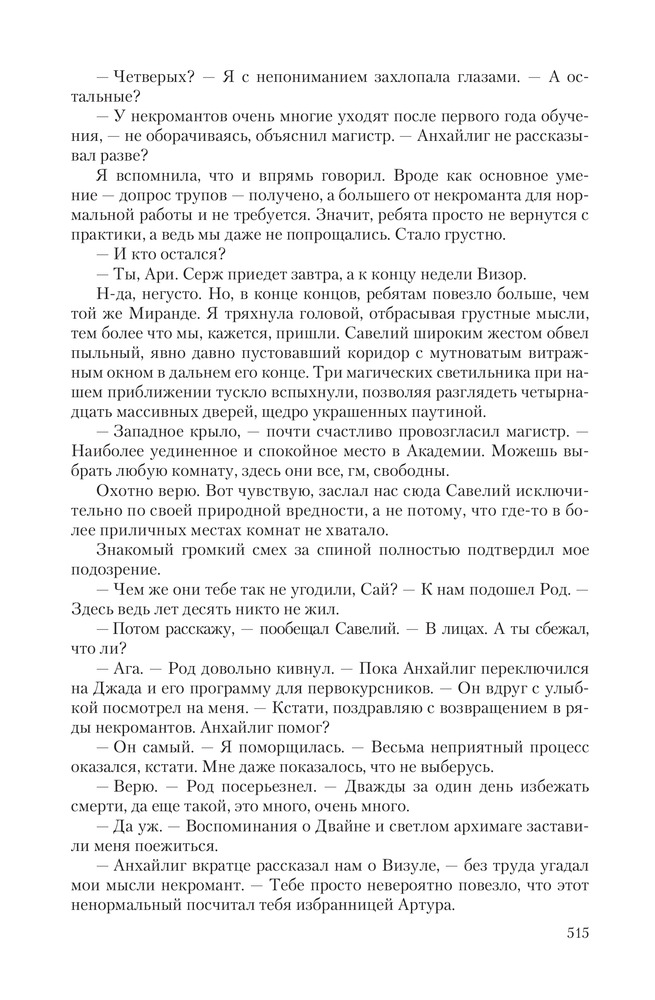 — Четверых? — Я с непониманием захлопала глазами. — А остальные?

— У некромантов очень многие уходят после первого года обучения, — не оборачиваясь, объяснил магистр. — Анхайлиг не рассказывал разве?

Я вспомнила, что и впрямь говорил. Вроде как основное умение — допрос трупов — получено, а большего от некроманта для нормальной работы и не требуется. Значит, ребята просто не вернутся с практики, а ведь мы даже не попрощались. Стало грустно.

— И кто остался?

— Ты, Ари. Серж приедет завтра, а к концу недели Визор.

Н-да, негусто. Но, в конце концов, ребятам повезло больше, чем той же Миранде. Я тряхнула головой, отбрасывая грустные мысли, тем более что мы, кажется, пришли. Савелий широким жестом обвел пыльный, явно давно пустовавший коридор с мутноватым витражным окном в дальнем его конце. Три магических светильника при нашем приближении тускло вспыхнули, позволяя разглядеть четырнадцать массивных дверей, щедро украшенных паутиной.

— Западное крыло, — почти счастливо провозгласил магистр. — Наиболее уединенное и спокойное место в Академии. Можешь выбрать любую комнату, здесь они все, гм, свободны.

Охотно верю. Вот чувствую, заслал нас сюда Савелий исключительно по своей природной вредности, а не потому, что где-то в более приличных местах комнат не хватало.

Знакомый громкий смех за спиной полностью подтвердил мое подозрение.

— Чем же они тебе так не угодили, Сай? — К нам подошел Род. — Здесь ведь лет десять никто не жил.

— Потом расскажу, — пообещал Савелий. — В лицах. А ты сбежал, что ли?

— Ага. — Род довольно кивнул. — Пока Анхайлиг переключился на Джада и его программу для первокурсников. — Он вдруг с улыбкой посмотрел на меня. — Кстати, поздравляю с возвращением в ряды некромантов. Анхайлиг помог?

— Он самый. — Я поморщилась. — Весьма неприятный процесс оказался, кстати. Мне даже показалось, что не выберусь.

— Верю. — Род посерьезнел. — Дважды за один день избежать смерти, да еще такой, это много, очень много.

— Да уж. — Воспоминания о Двайне и светлом архимаге заставили меня поежиться.

— Анхайлиг вкратце рассказал нам о Визуле, — без труда угадал мои мысли некромант. — Тебе просто невероятно повезло, что этот ненормальный посчитал тебя избранницей Артура.

515